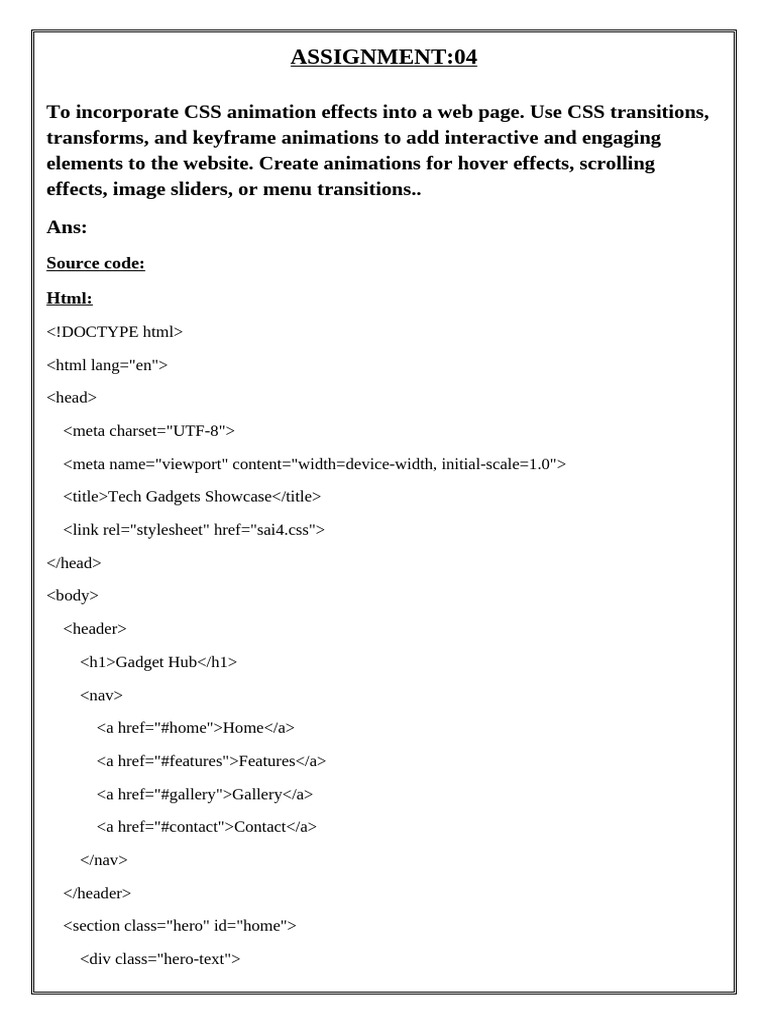 ASSIGNMENT:04

To incorporate CSS animation effects into a web page. Use CSS transitions, transforms, and keyframe animations to add interactive and engaging elements to the website. Create animations for hover effects, scrolling effects, image sliders, or menu transitions..

Ans:

Source code:

Html:

<!DOCTYPE html>

<html lang="en">

<head>

<meta charset="UTF-8">

<meta name="viewport" content="width=device-width, initial-scale=1.0">

<title>Tech Gadgets Showcase</title>

<link rel="stylesheet" href="sai4.css">

</head>

<body>

<header>

<h1>Gadget Hub</h1>

<nav>

<a href="#home">Home</a>

<a href="#features">Features</a>

<a href="#gallery">Gallery</a>

<a href="#contact">Contact</a>

</nav>

</header>

<section class="hero" id="home">

<div class="hero-text">